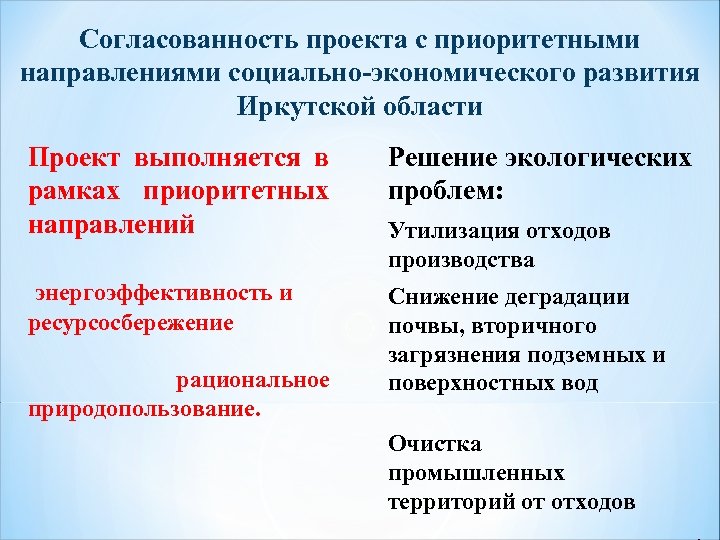 Согласованность проекта с приоритетными направлениями социально-экономического развития Иркутской области

Проект выполняется в рамках приоритетных направлений

энергоэффективность и ресурсосбережение

рациональное природопользование.

Решение экологических проблем:

Утилизация отходов производства

Снижение деградации почвы, вторичного загрязнения подземных и поверхностных вод

Очистка промышленных территорий от отходов